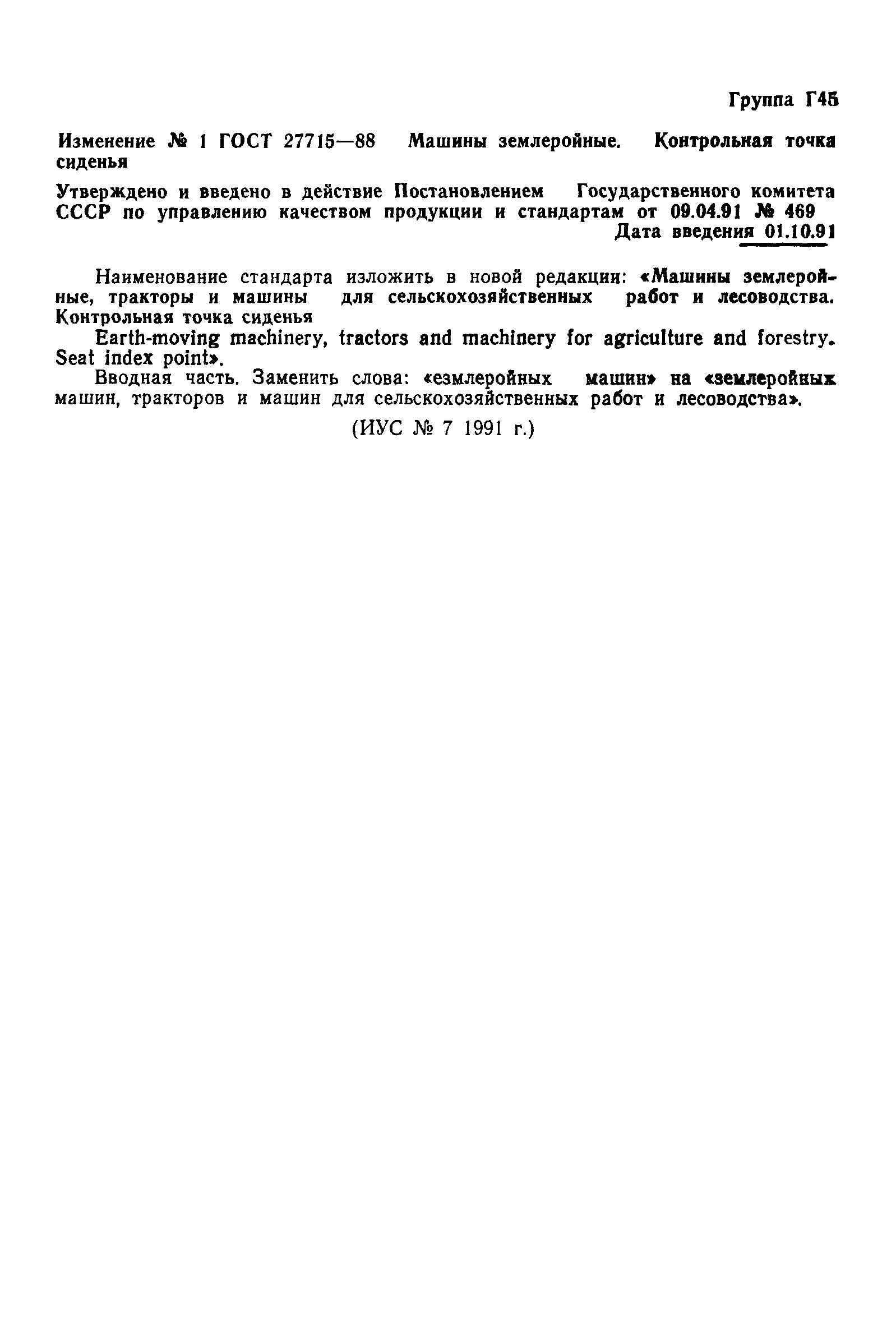 Группа Г45

Изменение № 1 ГОСТ 27715—88 Машины землеройные. Контрольная точка сиденья

Утверждено и введено в действие Постановлением Государственного комитета СССР по управлению качеством продукции и стандартам от 09.04.91 № 469

Дата введения 01.10.91

Наименование стандарта изложить в новой редакции: «Машины землеройные, тракторы и машины для сельскохозяйственных работ и лесоводства. Контрольная точка сиденья

Earth-moving machinery, tractors and machinery for agriculture and forestry. Seat index point».

Вводная часть. Заменить слова: «езмлеройных машин» на «землеройных машин, тракторов и машин для сельскохозяйственных работ и лесоводства».

(ИУС № 7 1991 г.)